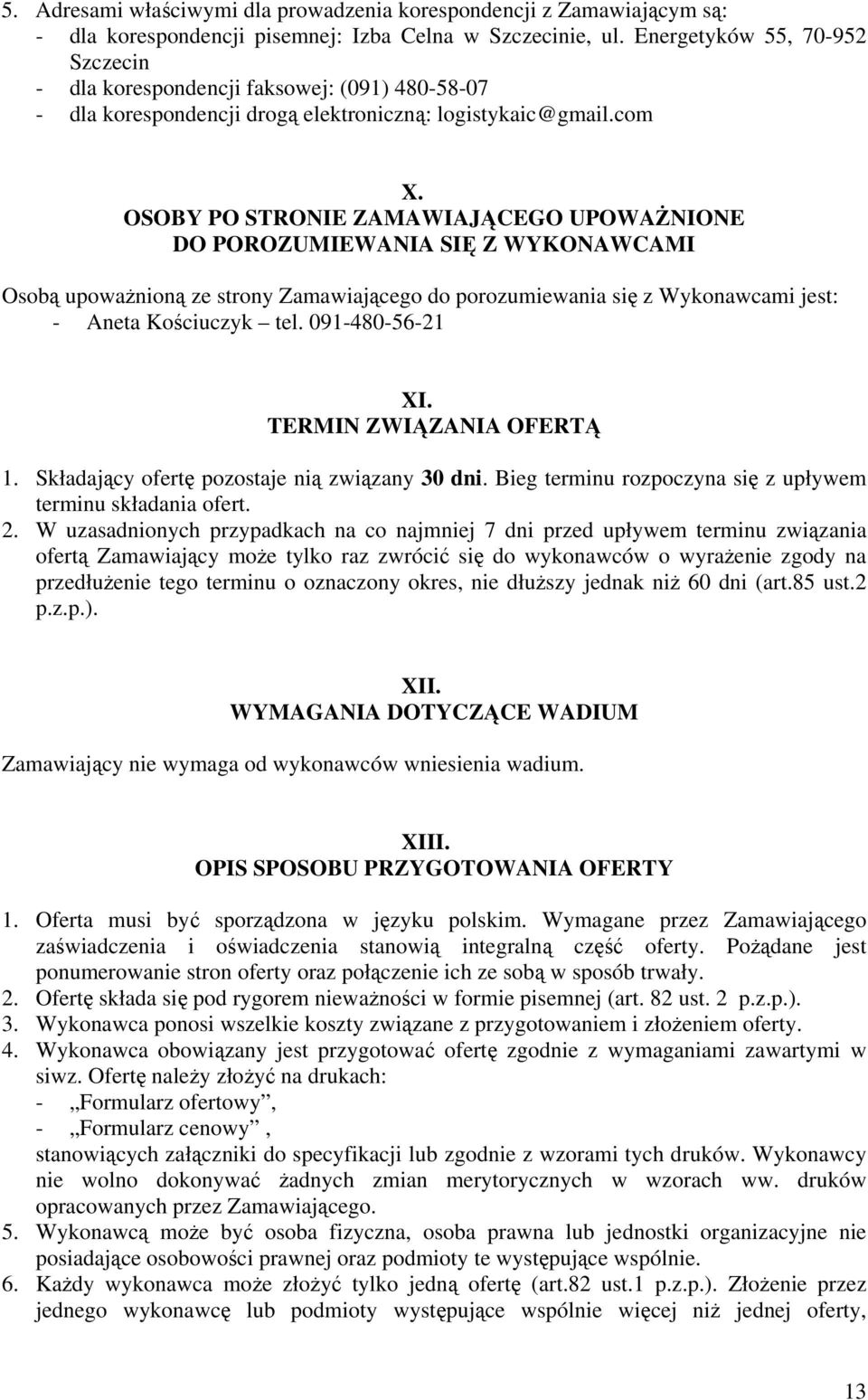 5. Adresami właściwymi dla prowadzenia korespondencji z Zamawiającym są:
- dla korespondencji pisemnej: Izba Celna w Szczecinie, ul. Energetyków 55, 70-952 Szczecin
- dla korespondencji faksowej: (091) 480-58-07
- dla korespondencji drogą elektroniczną: logistykaic@gmail.com

X.
OSOBY PO STRONIE ZAMAWIAJĄCEGO UPOWAŻNIONE DO POROZUMIEWANIA SIĘ Z WYKONAWCAMI

Osobą upoważnioną ze strony Zamawiającego do porozumiewania się z Wykonawcami jest:
- Aneta Kościuczyk – tel. 091-480-56-21

XI.
TERMIN ZWIĄZANIA OFERTĄ

1. Składający ofertę pozostaje nią związany 30 dni. Bieg terminu rozpoczyna się z upływem terminu składania ofert.
2. W uzasadnionych przypadkach na co najmniej 7 dni przed upływem terminu związania ofertą Zamawiający może tylko raz zwrócić się do wykonawców o wyrażenie zgody na przedłużenie tego terminu o oznaczony okres, nie dłuższy jednak niż 60 dni (art.85 ust.2 p.z.p.).

XII.
WYMAGANIA DOTYCZĄCE WADIUM

Zamawiający nie wymaga od wykonawców wniesienia wadium.

XIII.
OPIS SPOSOBU PRZYGOTOWANIA OFERTY

1. Oferta musi być sporządzona w języku polskim. Wymagane przez Zamawiającego zaświadczenia i oświadczenia stanowią integralną część oferty. Pożądane jest ponumerowanie stron oferty oraz połączenie ich ze sobą w sposób trwały.
2. Ofertę składa się pod rygorem nieważności w formie pisemnej (art. 82 ust. 2 p.z.p.).
3. Wykonawca ponosi wszelkie koszty związane z przygotowaniem i złożeniem oferty.
4. Wykonawca obowiązany jest przygotować ofertę zgodnie z wymaganiami zawartymi w siwz. Ofertę należy złożyć na drukach:
- „Formularz ofertowy”,
- „Formularz cenowy” ,
stanowiących załączniki do specyfikacji lub zgodnie z wzorami tych druków. Wykonawcy nie wolno dokonywać żadnych zmian merytorycznych w wzorach ww. druków opracowanych przez Zamawiającego.
5. Wykonawcą może być osoba fizyczna, osoba prawna lub jednostki organizacyjne nie posiadające osobowości prawnej oraz podmioty te występujące wspólnie.
6. Każdy wykonawca może złożyć tylko jedną ofertę (art.82 ust.1 p.z.p.). Złożenie przez jednego wykonawcę lub podmioty występujące wspólnie więcej niż jednej oferty,

13